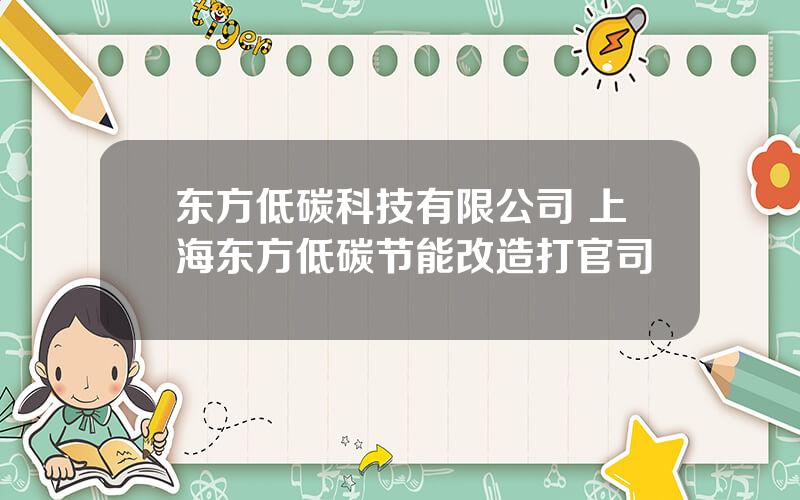 tiger

东方低碳科技有限公司 上海东方低碳节能改造打官司